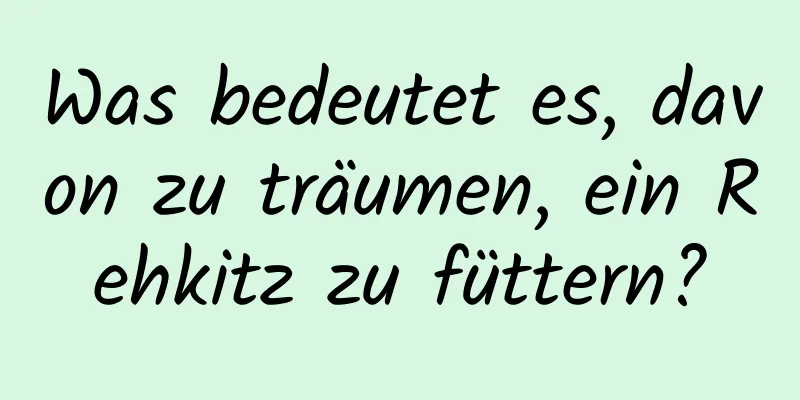 Was bedeutet es, davon zu träumen, ein Rehkitz zu füttern?